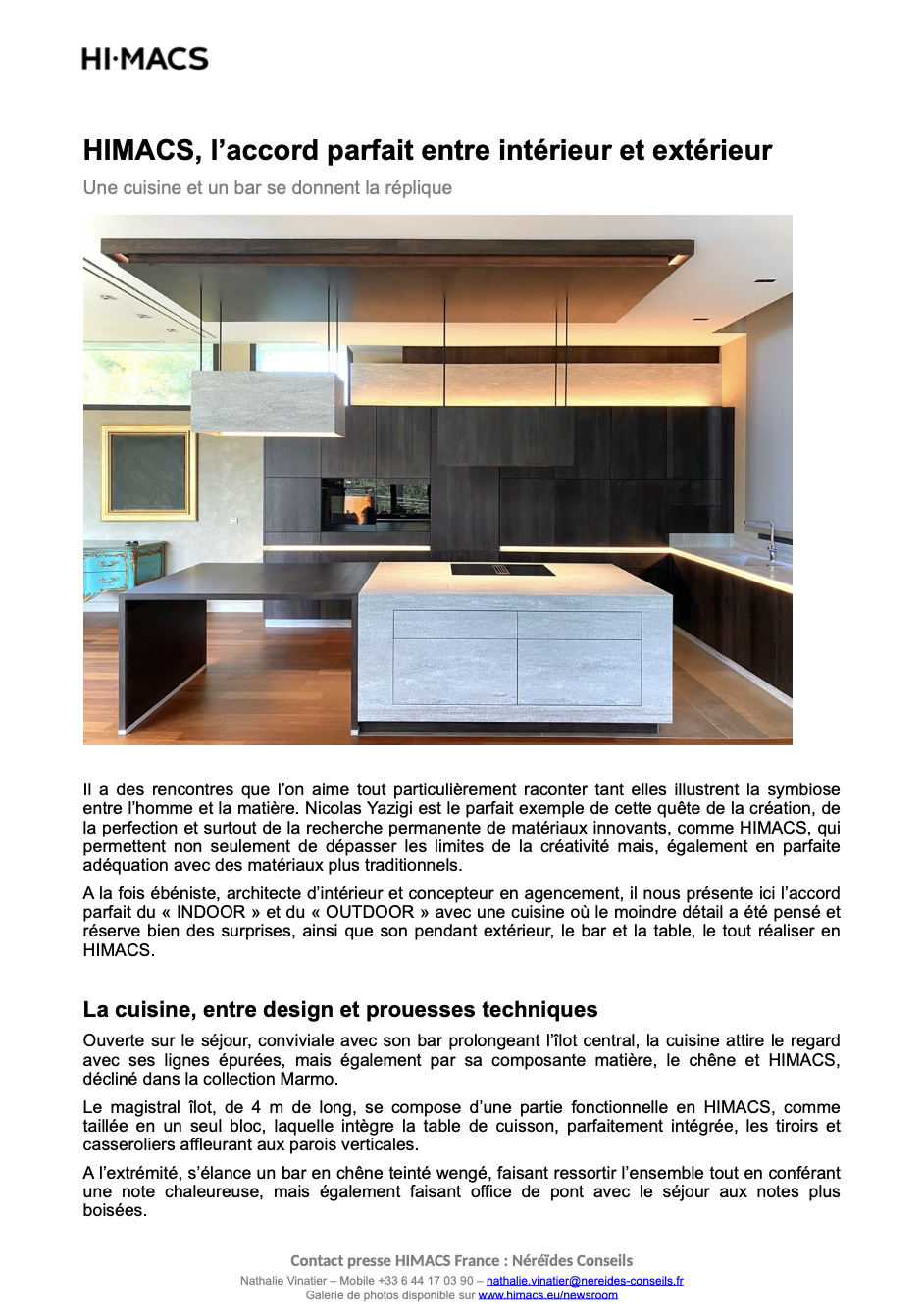 HI·MACS

HIMACS, l'accord parfait entre intérieur et extérieur

Une cuisine et un bar se donnent la réplique

Il a des rencontres que l'on aime tout particulièrement raconter tant elles illustrent la symbiose entre l'homme et la matière. Nicolas Yazigi est le parfait exemple de cette quête de la création, de la perfection et surtout de la recherche permanente de matériaux innovants, comme HIMACS, qui permettent non seulement de dépasser les limites de la créativité mais, également en parfaite adéquation avec des matériaux plus traditionnels.

A la fois ébéniste, architecte d'intérieur et concepteur en agencement, il nous présente ici l'accord parfait du « INDOOR » et du « OUTDOOR » avec une cuisine où le moindre détail a été pensé et réserve bien des surprises, ainsi que son pendant extérieur, le bar et la table, le tout réaliser en HIMACS.

La cuisine, entre design et prouesses techniques

Ouverte sur le séjour, conviviale avec son bar prolongeant l'îlot central, la cuisine attire le regard avec ses lignes épurées, mais également par sa composante matière, le chêne et HIMACS, décliné dans la collection Marmo.

Le magistral îlot, de 4 m de long, se compose d'une partie fonctionnelle en HIMACS, comme taillée en un seul bloc, laquelle intègre la table de cuisson, parfaitement intégrée, les tiroirs et casseroliers affleurant aux parois verticales.

A l'extrémité, s'élance un bar en chêne teinté wengé, faisant ressortir l'ensemble tout en conférant une note chaleureuse, mais également faisant office de pont avec le séjour aux notes plus boisées.

Contact presse HIMACS France : Néréïdes Conseils
Nathalie Vinatier – Mobile +33 6 44 17 03 90 – nathalie.vinatier@nereides-conseils.fr
Galerie de photos disponible sur www.himacs.eu/newsroom